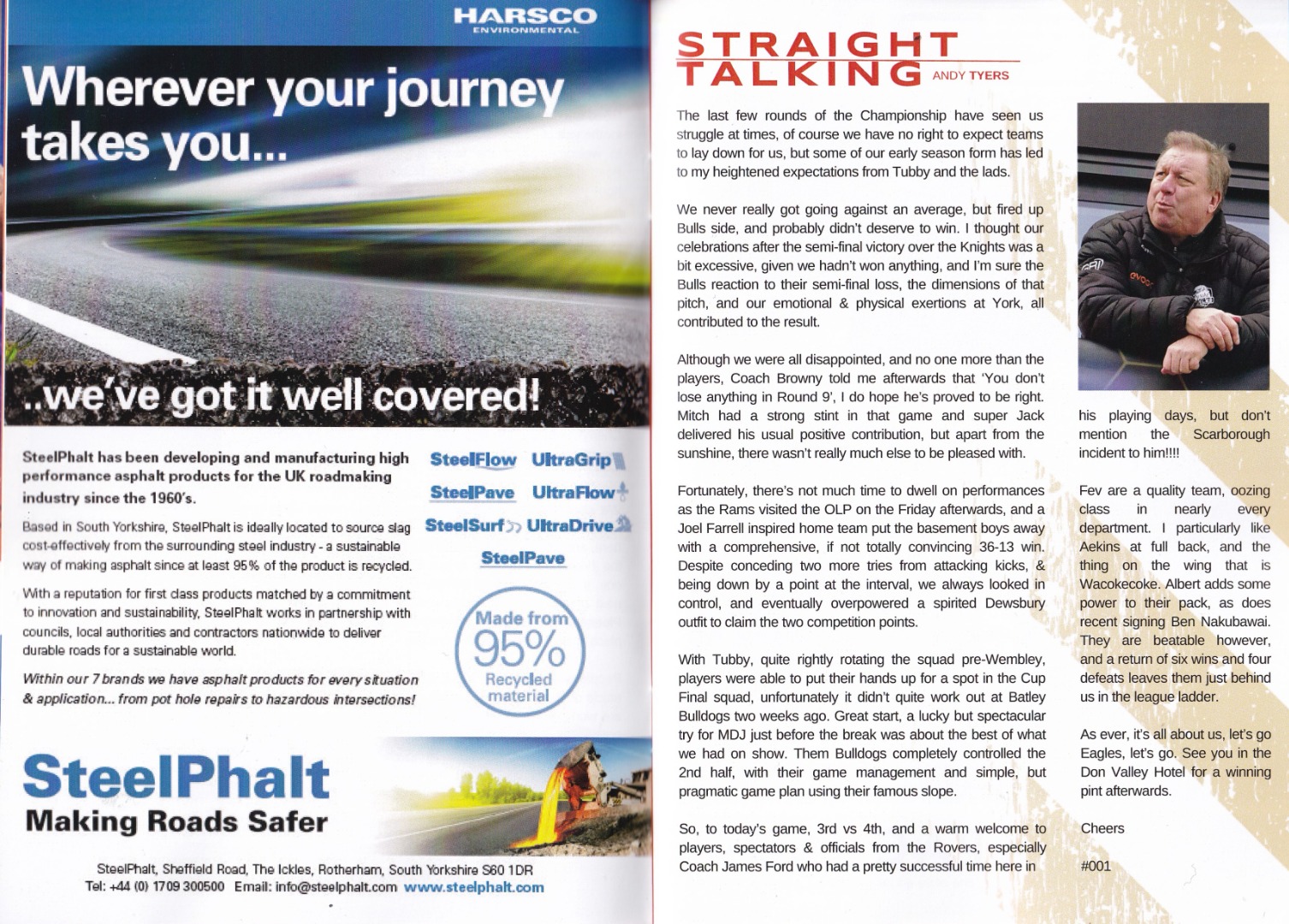 HARSCO
ENVIRONMENTAL

Wherever your journey takes you...

..we've got it well covered!

SteelPhalt has been developing and manufacturing high performance asphalt products for the UK roadmaking industry since the 1960's.

Based in South Yorkshire, SteelPhalt is ideally located to source slag cost-effectively from the surrounding steel industry - a sustainable way of making asphalt since at least 95% of the product is recycled.

With a reputation for first class products matched by a commitment to innovation and sustainability, SteelPhalt works in partnership with councils, local authorities and contractors nationwide to deliver durable roads for a sustainable world.

Within our 7 brands we have asphalt products for every situation & application... from pot hole repairs to hazardous intersections!

SteelFlow
UltraGrip
SteelPave
UltraFlow
SteelSurf
UltraDrive
SteelPave

Made from 95% Recycled material

SteelPhalt
Making Roads Safer

SteelPhalt, Sheffield Road, The Ickles, Rotherham, South Yorkshire S60 1DR
Tel: +44 (0) 1709 300500 Email: info@steelphalt.com www.steelphalt.com

STRAIGHT TALKING ANDY TYERS

The last few rounds of the Championship have seen us struggle at times, of course we have no right to expect teams to lay down for us, but some of our early season form has led to my heightened expectations from Tubby and the lads.

We never really got going against an average, but fired up Bulls side, and probably didn't deserve to win. I thought our celebrations after the semi-final victory over the Knights was a bit excessive, given we hadn't won anything, and I'm sure the Bulls reaction to their semi-final loss, the dimensions of that pitch, and our emotional & physical exertions at York, all contributed to the result.

Although we were all disappointed, and no one more than the players, Coach Browny told me afterwards that 'You don't lose anything in Round 9', I do hope he's proved to be right. Mitch had a strong stint in that game and super Jack delivered his usual positive contribution, but apart from the sunshine, there wasn't really much else to be pleased with.

Fortunately, there's not much time to dwell on performances as the Rams visited the OLP on the Friday afterwards, and a Joel Farrell inspired home team put the basement boys away with a comprehensive, if not totally convincing 36-13 win. Despite conceding two more tries from attacking kicks, & being down by a point at the interval, we always looked in control, and eventually overpowered a spirited Dewsbury outfit to claim the two competition points.

With Tubby, quite rightly rotating the squad pre-Wembley, players were able to put their hands up for a spot in the Cup Final squad, unfortunately it didn't quite work out at Batley Bulldogs two weeks ago. Great start, a lucky but spectacular try for MDJ just before the break was about the best of what we had on show. Them Bulldogs completely controlled the 2nd half, with their game management and simple, but pragmatic game plan using their famous slope.

So, to today's game, 3rd vs 4th, and a warm welcome to players, spectators & officials from the Rovers, especially Coach James Ford who had a pretty successful time here in his playing days, but don't mention the Scarborough incident to him!!!!

Fev are a quality team, oozing class in nearly every department. I particularly like Aekins at full back, and the thing on the wing that is Wacokecoke. Albert adds some power to their pack, as does recent signing Ben Nakubawai. They are beatable however, and a return of six wins and four defeats leaves them just behind us in the league ladder.

As ever, it's all about us, let's go Eagles, let's go. See you in the Don Valley Hotel for a winning pint afterwards.

Cheers

#001